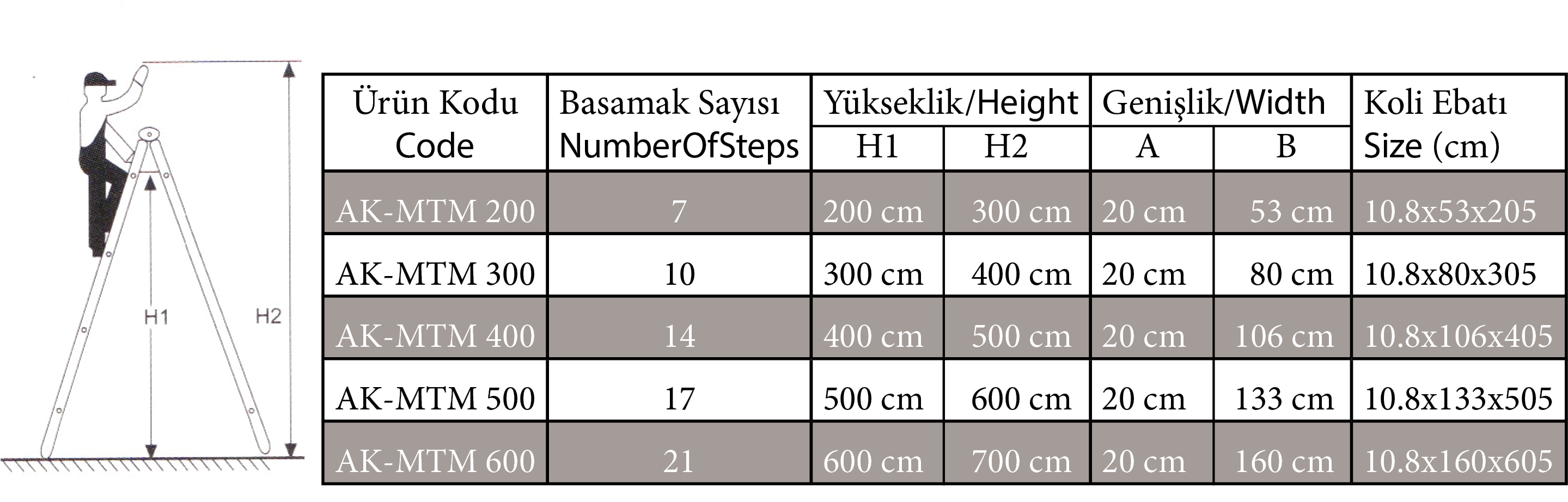 H1

H2

| Ürün Kodu Code | Basamak Sayısı NumberOfSteps | Yükseklik/Height H1 | Yükseklik/Height H2 | Genişlik/Width A | Genişlik/Width B | Koli Ebatı Size (cm) |
|---|---|---|---|---|---|---|
| AK-MTM 200 | 7 | 200 cm | 300 cm | 20 cm | 53 cm | 10.8x53x205 |
| AK-MTM 300 | 10 | 300 cm | 400 cm | 20 cm | 80 cm | 10.8x80x305 |
| AK-MTM 400 | 14 | 400 cm | 500 cm | 20 cm | 106 cm | 10.8x106x405 |
| AK-MTM 500 | 17 | 500 cm | 600 cm | 20 cm | 133 cm | 10.8x133x505 |
| AK-MTM 600 | 21 | 600 cm | 700 cm | 20 cm | 160 cm | 10.8x160x605 |